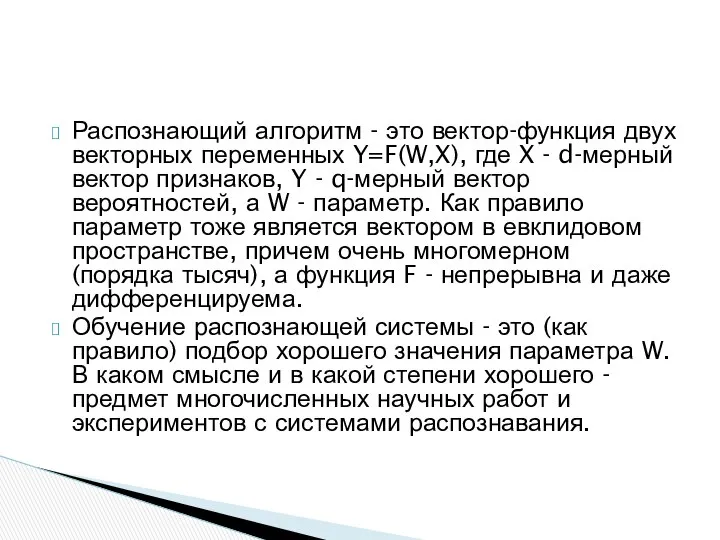 Распознающий алгоритм - это вектор-функция двух векторных переменных Y=F(W,X), где X - d-мерный вектор признаков, Y - q-мерный вектор вероятностей, а W - параметр. Как правило параметр тоже является вектором в евклидовом пространстве, причем очень многомерном (порядка тысяч), а функция F - непрерывна и даже дифференцируема.

Обучение распознающей системы - это (как правило) подбор хорошего значения параметра W. В каком смысле и в какой степени хорошего - предмет многочисленных научных работ и экспериментов с системами распознавания.